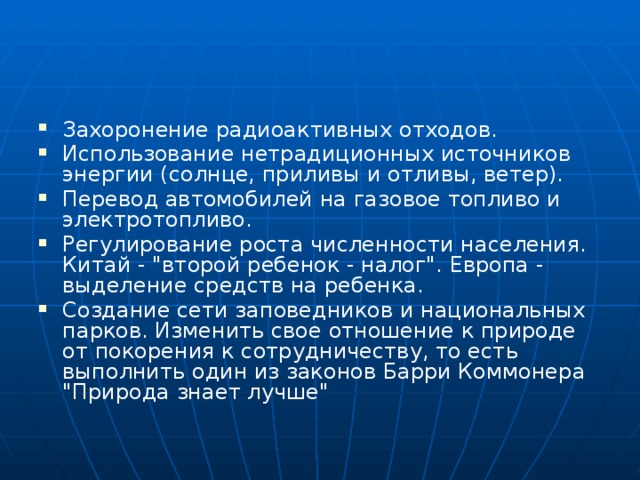 ▪ Захоронение радиоактивных отходов.
▪ Использование нетрадиционных источников энергии (солнце, приливы и отливы, ветер).
▪ Перевод автомобилей на газовое топливо и электротопливо.
▪ Регулирование роста численности населения. Китай - "второй ребенок - налог". Европа - выделение средств на ребенка.
▪ Создание сети заповедников и национальных парков. Изменить свое отношение к природе от покорения к сотрудничеству, то есть выполнить один из законов Барри Коммонера "Природа знает лучше"